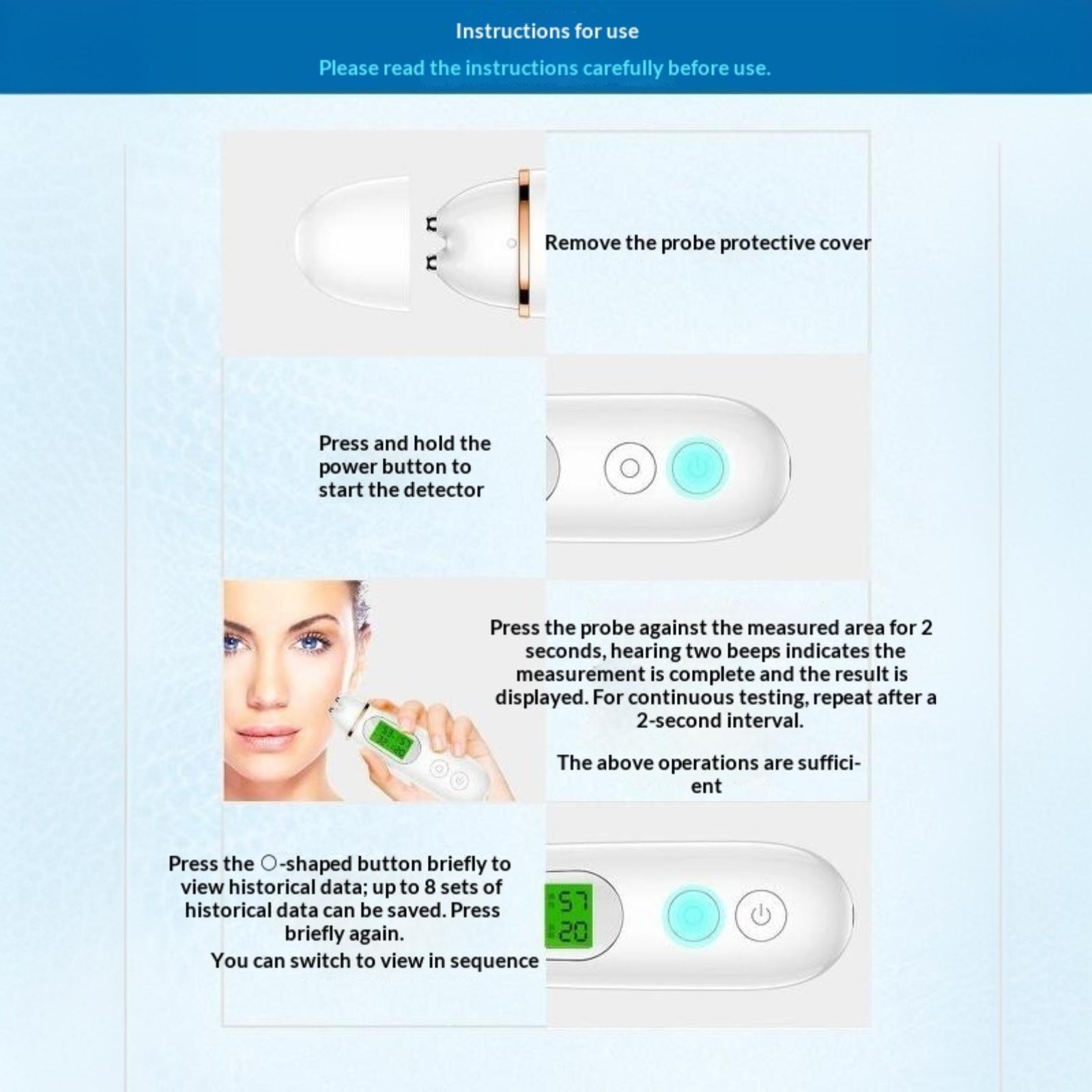 Instructions for use

Please read the instructions carefully before use.

Remove the probe protective cover

Press and hold the power button to start the detector

Press the probe against the measured area for 2 seconds, hearing two beeps indicates the measurement is complete and the result is displayed. For continuous testing, repeat after a 2-second interval.

The above operations are sufficient

Press the ○-shaped button briefly to view historical data; up to 8 sets of historical data can be saved. Press briefly again.

You can switch to view in sequence

57
20